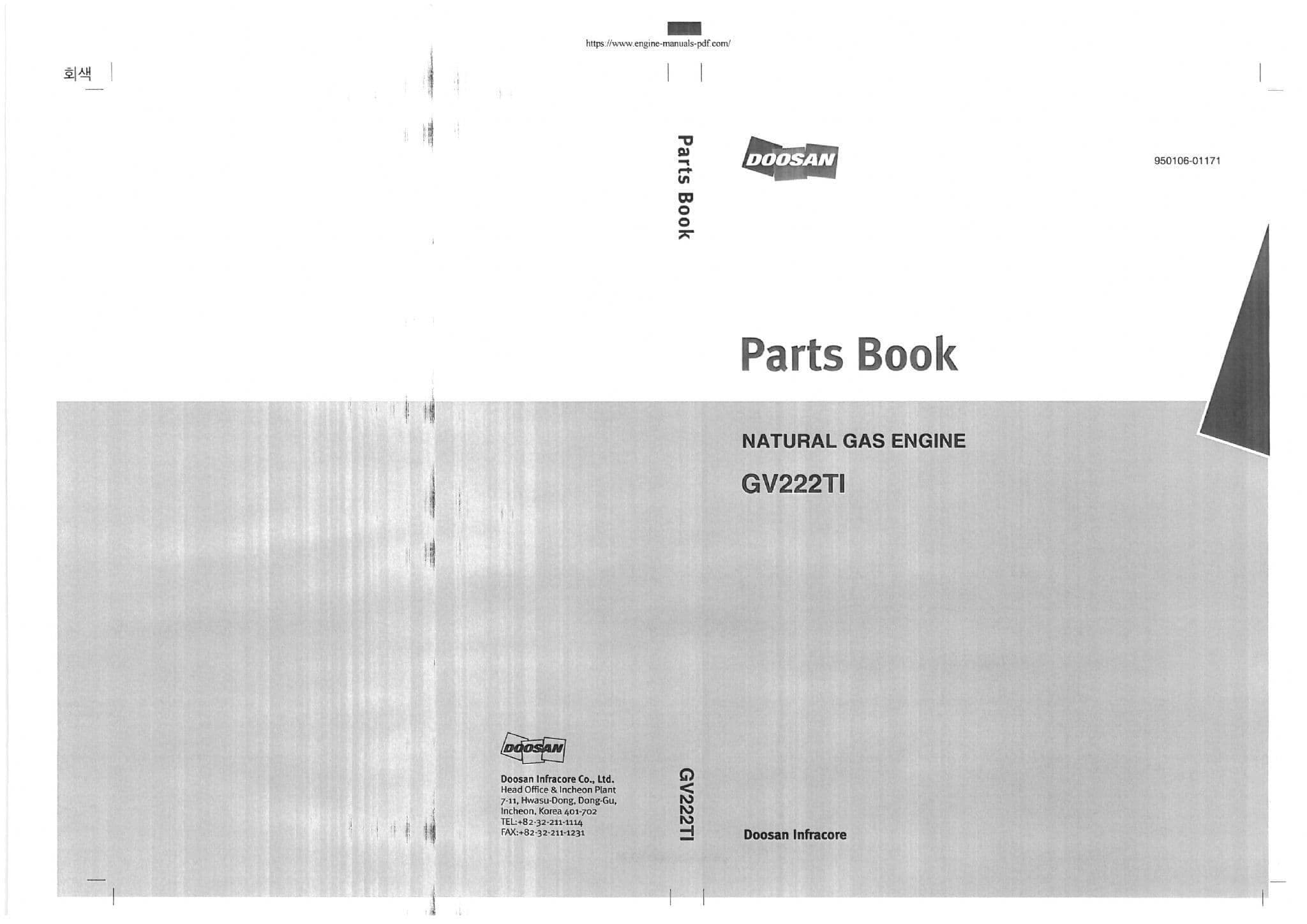 https://www.engine-manuals-pdf.com/

회색

Parts Book

DOOSAN

950106-01171

Parts Book

NATURAL GAS ENGINE

GV222TI

DOOSAN

Doosan Infracore Co., Ltd.
Head Office & Incheon Plant
7-11, Hwasu-Dong, Dong-Gu,
Incheon, Korea 401-702
TEL:+82-32-211-1114
FAX:+82-32-211-1231

GV222TI

Doosan Infracore